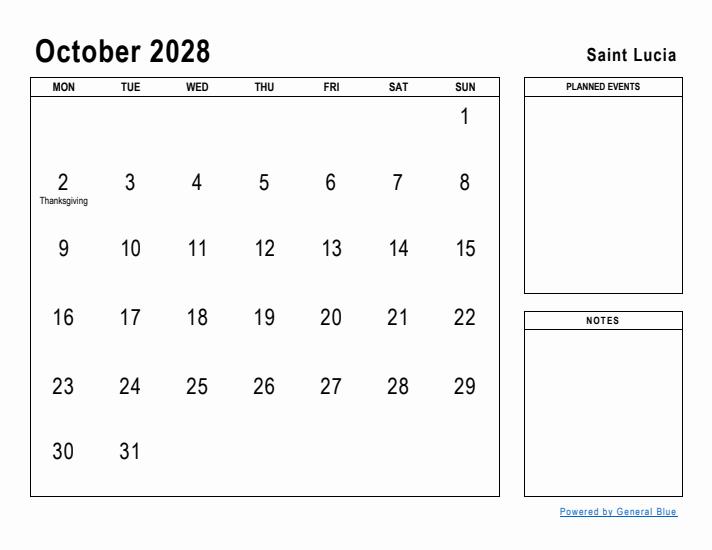 October 2028

Saint Lucia

| MON | TUE | WED | THU | FRI | SAT | SUN |
|---|---|---|---|---|---|---|
| | | | | | | 1 |
| 2 Thanksgiving | 3 | 4 | 5 | 6 | 7 | 8 |
| 9 | 10 | 11 | 12 | 13 | 14 | 15 |
| 16 | 17 | 18 | 19 | 20 | 21 | 22 |
| 23 | 24 | 25 | 26 | 27 | 28 | 29 |
| 30 | 31 | | | | | |

PLANNED EVENTS

NOTES

Powered by General Blue